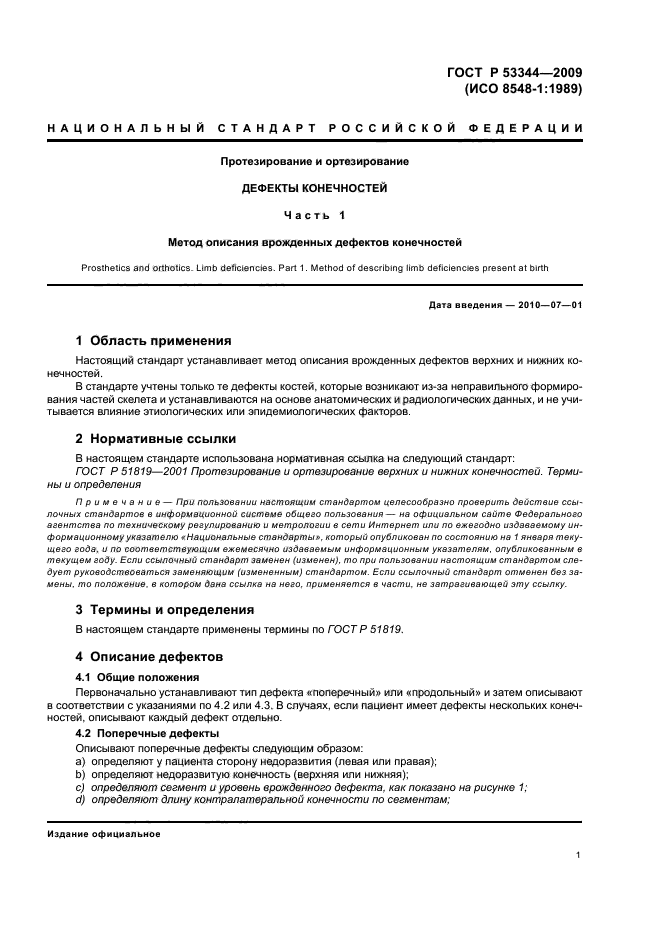 ГОСТ Р 53344—2009
(ИСО 8548-1:1989)

НАЦИОНАЛЬНЫЙ СТАНДАРТ РОССИЙСКОЙ ФЕДЕРАЦИИ

Протезирование и ортезирование

ДЕФЕКТЫ КОНЕЧНОСТЕЙ

Часть 1

Метод описания врожденных дефектов конечностей

Prosthetics and orthotics. Limb deficiencies. Part 1. Method of describing limb deficiencies present at birth

Дата введения — 2010—07—01

1 Область применения

Настоящий стандарт устанавливает метод описания врожденных дефектов верхних и нижних конечностей.

В стандарте учтены только те дефекты костей, которые возникают из-за неправильного формирования частей скелета и устанавливаются на основе анатомических и радиологических данных, и не учитывается влияние этиологических или эпидемиологических факторов.

2 Нормативные ссылки

В настоящем стандарте использована нормативная ссылка на следующий стандарт:

ГОСТ Р 51819—2001 Протезирование и ортезирование верхних и нижних конечностей. Термины и определения

Примечание — При пользовании настоящим стандартом целесообразно проверить действие ссылочных стандартов в информационной системе общего пользования — на официальном сайте Федерального агентства по техническому регулированию и метрологии в сети Интернет или по ежегодно издаваемому информационному указателю «Национальные стандарты», который опубликован по состоянию на 1 января текущего года, и по соответствующим ежемесячно издаваемым информационным указателям, опубликованным в текущем году. Если ссылочный стандарт заменен (изменен), то при пользовании настоящим стандартом следует руководствоваться заменяющим (измененным) стандартом. Если ссылочный стандарт отменен без замены, то положение, в котором дана ссылка на него, применяется в части, не затрагивающей эту ссылку.

3 Термины и определения

В настоящем стандарте применены термины по ГОСТ Р 51819.

4 Описание дефектов

4.1 Общие положения

Первоначально устанавливают тип дефекта «поперечный» или «продольный» и затем описывают в соответствии с указаниями по 4.2 или 4.3. В случаях, если пациент имеет дефекты нескольких конечностей, описывают каждый дефект отдельно.

4.2 Поперечные дефекты

Описывают поперечные дефекты следующим образом:
a) определяют у пациента сторону недоразвития (левая или правая);
b) определяют недоразвитую конечность (верхняя или нижняя);
c) определяют сегмент и уровень врожденного дефекта, как показано на рисунке 1;
d) определяют длину контралатеральной конечности по сегментам;

Издание официальное

1